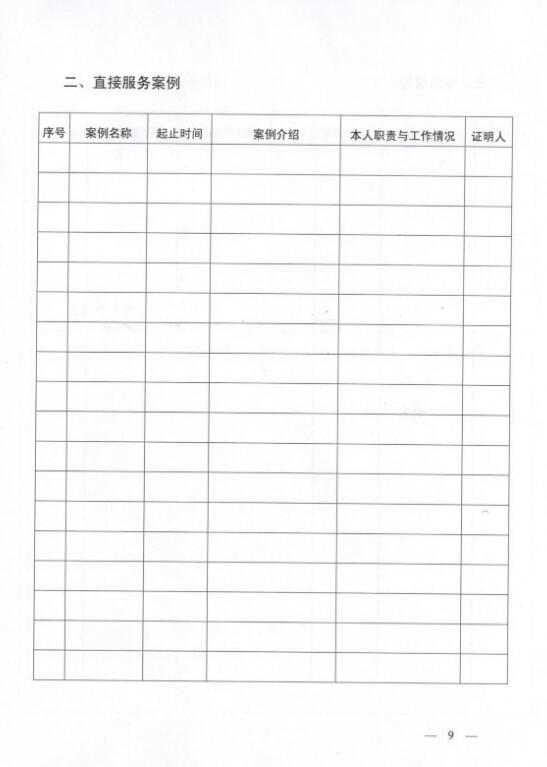 二、直接服务案例

| 序号 | 案例名称 | 起止时间 | 案例介绍 | 本人职责与工作情况 | 证明人 |
|---|---|---|---|---|---|
| | | | | | |
| | | | | | |
| | | | | | |
| | | | | | |
| | | | | | |
| | | | | | |
| | | | | | |
| | | | | | |
| | | | | | |
| | | | | | |
| | | | | | |
| | | | | | |
| | | | | | |
| | | | | | |
| | | | | | |
| | | | | | |
| | | | | | |
| | | | | | |

— 9 —